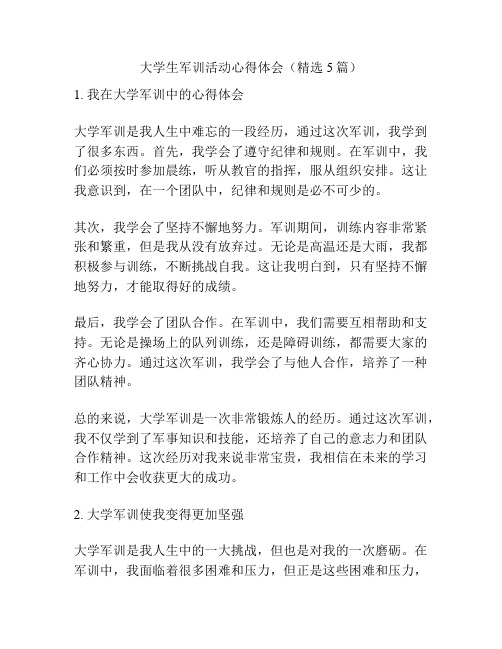 大学生军训活动心得体会（精选 5 篇）

1. 我在大学军训中的心得体会

大学军训是我人生中难忘的一段经历，通过这次军训，我学到了很多东西。首先，我学会了遵守纪律和规则。在军训中，我们必须按时参加晨练，听从教官的指挥，服从组织安排。这让我意识到，在一个团队中，纪律和规则是必不可少的。

其次，我学会了坚持不懈地努力。军训期间，训练内容非常紧张和繁重，但是我从没有放弃过。无论是高温还是大雨，我都积极参与训练，不断挑战自我。这让我明白到，只有坚持不懈地努力，才能取得好的成绩。

最后，我学会了团队合作。在军训中，我们需要互相帮助和支持。无论是操场上的队列训练，还是障碍训练，都需要大家的齐心协力。通过这次军训，我学会了与他人合作，培养了一种团队精神。

总的来说，大学军训是一次非常锻炼人的经历。通过这次军训，我不仅学到了军事知识和技能，还培养了自己的意志力和团队合作精神。这次经历对我来说非常宝贵，我相信在未来的学习和工作中会收获更大的成功。

2. 大学军训使我变得更加坚强

大学军训是我人生中的一大挑战，但也是对我的一次磨砺。在军训中，我面临着很多困难和压力，但正是这些困难和压力，